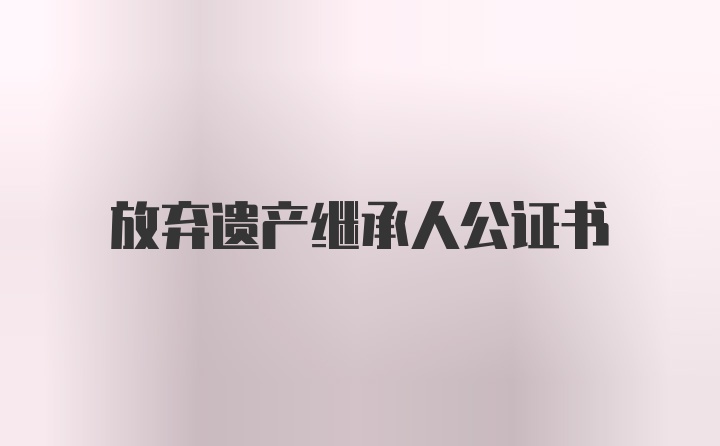 放弃遗产继承人公证书